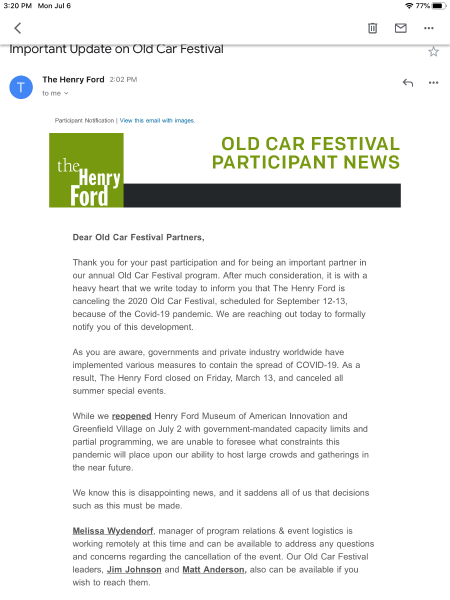 3:20 PM Mon Jul 6

77%

Important Update on Old Car Festival

T

The Henry Ford 2:02 PM

to me

Participant Notification | View this email with images.

the Henry Ford

OLD CAR FESTIVAL PARTICIPANT NEWS

Dear Old Car Festival Partners,

Thank you for your past participation and for being an important partner in our annual Old Car Festival program. After much consideration, it is with a heavy heart that we write today to inform you that The Henry Ford is canceling the 2020 Old Car Festival, scheduled for September 12-13, because of the Covid-19 pandemic. We are reaching out today to formally notify you of this development.

As you are aware, governments and private industry worldwide have implemented various measures to contain the spread of COVID-19. As a result, The Henry Ford closed on Friday, March 13, and canceled all summer special events.

While we reopened Henry Ford Museum of American Innovation and Greenfield Village on July 2 with government-mandated capacity limits and partial programming, we are unable to foresee what constraints this pandemic will place upon our ability to host large crowds and gatherings in the near future.

We know this is disappointing news, and it saddens all of us that decisions such as this must be made.

Melissa Wydendorf, manager of program relations & event logistics is working remotely at this time and can be available to address any questions and concerns regarding the cancellation of the event. Our Old Car Festival leaders, Jim Johnson and Matt Anderson, also can be available if you wish to reach them.